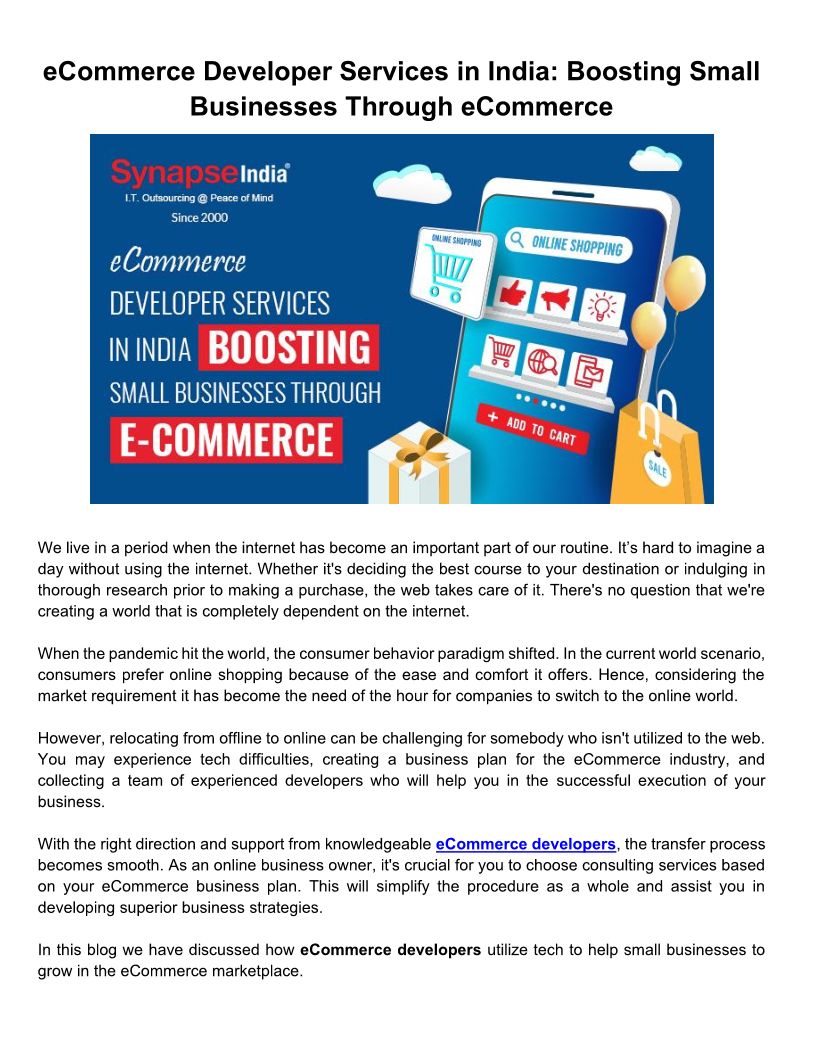 eCommerce Developer Services in India: Boosting Small Businesses Through eCommerce

SynapseIndia®
I.T. Outsourcing @ Peace of Mind
Since 2000

eCommerce
DEVELOPER SERVICES
IN INDIA BOOSTING
SMALL BUSINESSES THROUGH
E-COMMERCE

ONLINE SHOPPING
ONLINE SHOPPING
+ ADD TO CART
SALE

We live in a period when the internet has become an important part of our routine. It's hard to imagine a day without using the internet. Whether it's deciding the best course to your destination or indulging in thorough research prior to making a purchase, the web takes care of it. There's no question that we're creating a world that is completely dependent on the internet.

When the pandemic hit the world, the consumer behavior paradigm shifted. In the current world scenario, consumers prefer online shopping because of the ease and comfort it offers. Hence, considering the market requirement it has become the need of the hour for companies to switch to the online world.

However, relocating from offline to online can be challenging for somebody who isn't utilized to the web. You may experience tech difficulties, creating a business plan for the eCommerce industry, and collecting a team of experienced developers who will help you in the successful execution of your business.

With the right direction and support from knowledgeable eCommerce developers, the transfer process becomes smooth. As an online business owner, it's crucial for you to choose consulting services based on your eCommerce business plan. This will simplify the procedure as a whole and assist you in developing superior business strategies.

In this blog we have discussed how eCommerce developers utilize tech to help small businesses to grow in the eCommerce marketplace.